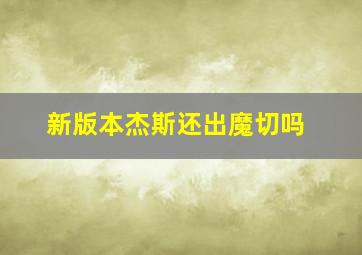 新版本杰斯还出魔切吗